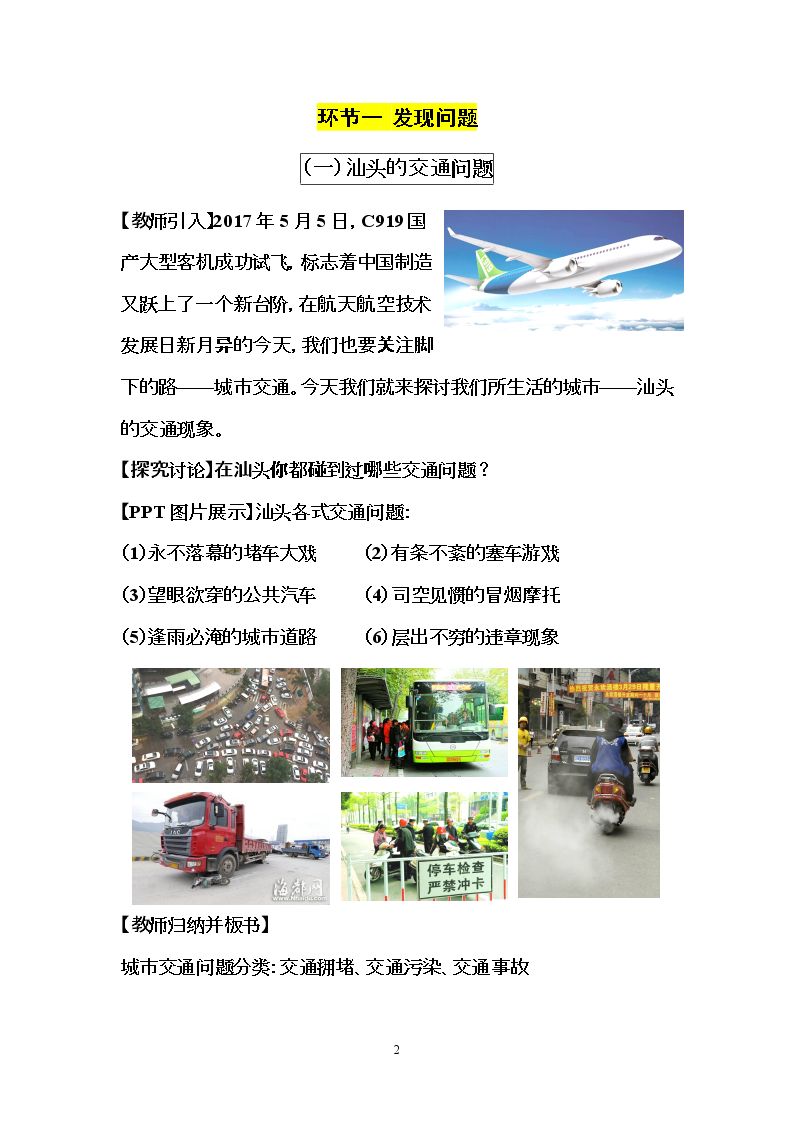 环节一 发现问题

(一)汕头的交通问题

【教师引入】2017年5月5日,C919国产大型客机成功试飞,标志着中国制造又跃上了一个新台阶,在航天航空技术发展日新月异的今天,我们也要关注脚下的路——城市交通。今天我们就来探讨我们所生活的城市——汕头的交通现象。

【探究讨论】在汕头你都碰到过哪些交通问题?

【PPT图片展示】汕头各式交通问题:

(1)永不落幕的堵车大戏 (2)有条不紊的塞车游戏

(3)望眼欲穿的公共汽车 (4)司空见惯的冒烟摩托

(5)逢雨必淹的城市道路 (6)层出不穷的违章现象

停车检查
严禁冲卡

【教师归纳并板书】

城市交通问题分类:交通拥堵、交通污染、交通事故

2